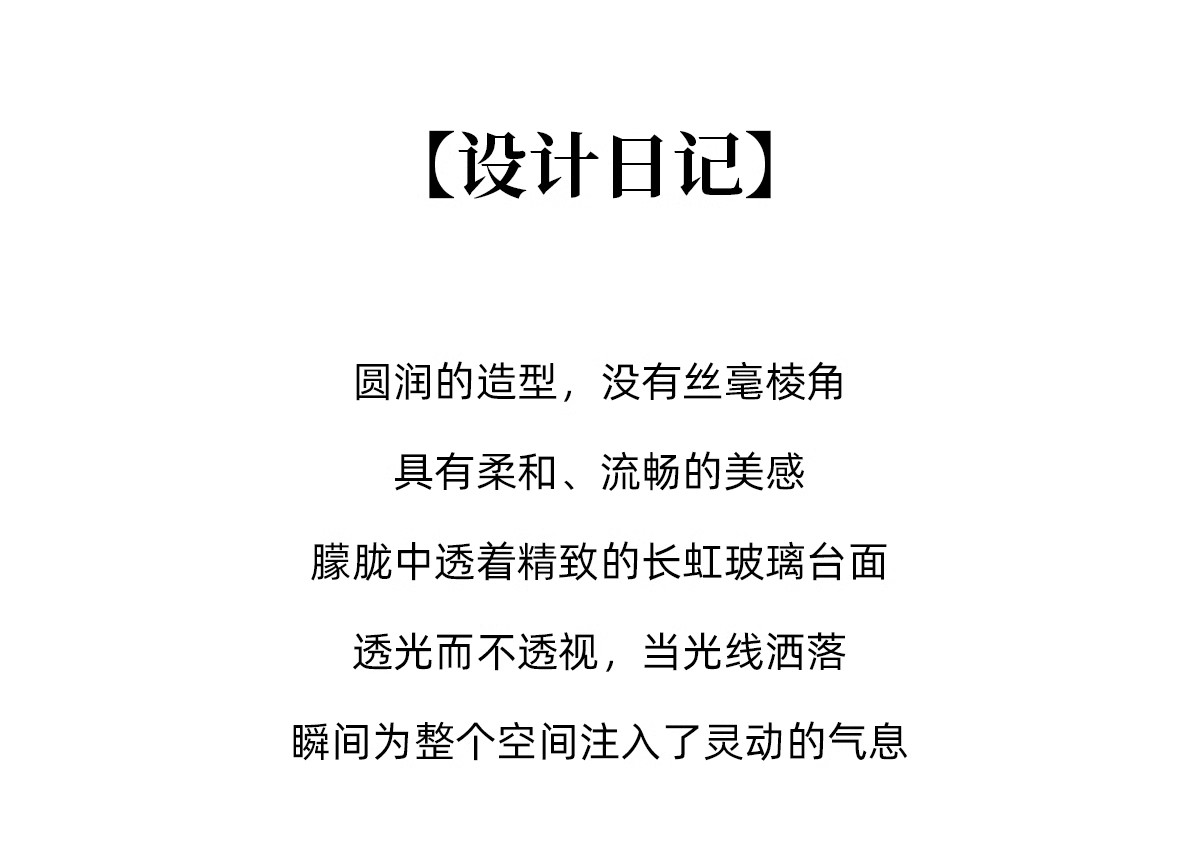 【设计日记】

圆润的造型，没有丝毫棱角

具有柔和、流畅的美感

朦胧中透着精致的长虹玻璃台面

透光而不透视，当光线洒落

瞬间为整个空间注入了灵动的气息